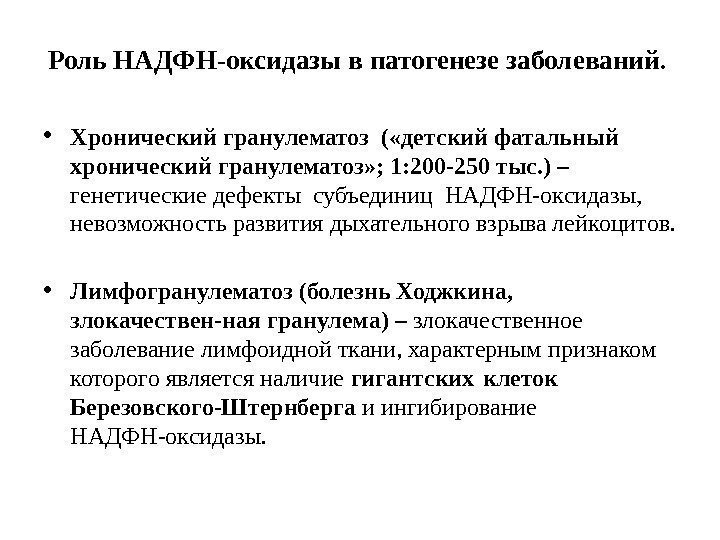 Роль НАДФН-оксидазы в патогенезе заболеваний.

• Хронический гранулематоз («детский фатальный хронический гранулематоз»; 1:200-250 тыс.) – генетические дефекты субъединиц НАДФН-оксидазы, невозможность развития дыхательного взрыва лейкоцитов.

• Лимфогранулематоз (болезнь Ходжкина, злокачествен-ная гранулема) – злокачественное заболевание лимфоидной ткани, характерным признаком которого является наличие гигантских клеток Березовского-Штернберга и ингибирование НАДФН-оксидазы.